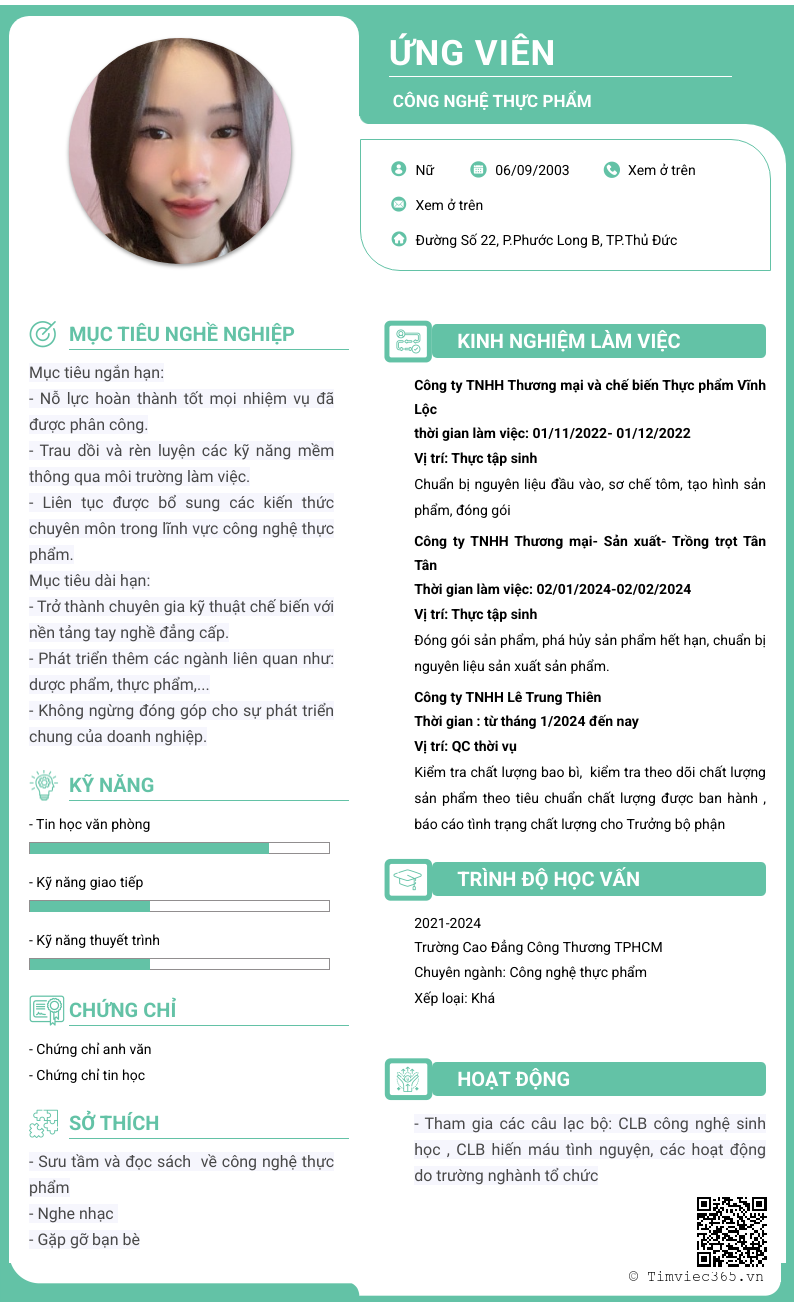 ỨNG VIÊN

CÔNG NGHỆ THỰC PHẨM

Nữ 06/09/2003 Xem ở trên

Xem ở trên

Đường Số 22, P.Phước Long B, TP.Thủ Đức

MỤC TIÊU NGHỀ NGHIỆP

Mục tiêu ngắn hạn:
- Nỗ lực hoàn thành tốt mọi nhiệm vụ đã được phân công.
- Trau dồi và rèn luyện các kỹ năng mềm thông qua môi trường làm việc.
- Liên tục được bổ sung các kiến thức chuyên môn trong lĩnh vực công nghệ thực phẩm.
Mục tiêu dài hạn:
- Trở thành chuyên gia kỹ thuật chế biến với nền tảng tay nghề đẳng cấp.
- Phát triển thêm các ngành liên quan như: dược phẩm, thực phẩm,...
- Không ngừng đóng góp cho sự phát triển chung của doanh nghiệp.

KỸ NĂNG

- Tin học văn phòng
- Kỹ năng giao tiếp
- Kỹ năng thuyết trình

CHỨNG CHỈ

- Chứng chỉ anh văn
- Chứng chỉ tin học

SỞ THÍCH

- Sưu tầm và đọc sách về công nghệ thực phẩm
- Nghe nhạc
- Gặp gỡ bạn bè

KINH NGHIỆM LÀM VIỆC

Công ty TNHH Thương mại và chế biến Thực phẩm Vĩnh Lộc
thời gian làm việc: 01/11/2022- 01/12/2022
Vị trí: Thực tập sinh
Chuẩn bị nguyên liệu đầu vào, sơ chế tôm, tạo hình sản phẩm, đóng gói

Công ty TNHH Thương mại- Sản xuất- Trồng trọt Tân Tân
Thời gian làm việc: 02/01/2024-02/02/2024
Vị trí: Thực tập sinh
Đóng gói sản phẩm, phá hủy sản phẩm hết hạn, chuẩn bị nguyên liệu sản xuất sản phẩm.

Công ty TNHH Lê Trung Thiên
Thời gian : từ tháng 1/2024 đến nay
Vị trí: QC thời vụ
Kiểm tra chất lượng bao bì, kiểm tra theo dõi chất lượng sản phẩm theo tiêu chuẩn chất lượng được ban hành , báo cáo tình trạng chất lượng cho Trưởng bộ phận

TRÌNH ĐỘ HỌC VẤN

2021-2024
Trường Cao Đẳng Công Thương TPHCM
Chuyên ngành: Công nghệ thực phẩm
Xếp loại: Khá

HOẠT ĐỘNG

- Tham gia các câu lạc bộ: CLB công nghệ sinh học , CLB hiến máu tình nguyện, các hoạt động do trường nghành tổ chức

© Timviec365.vn